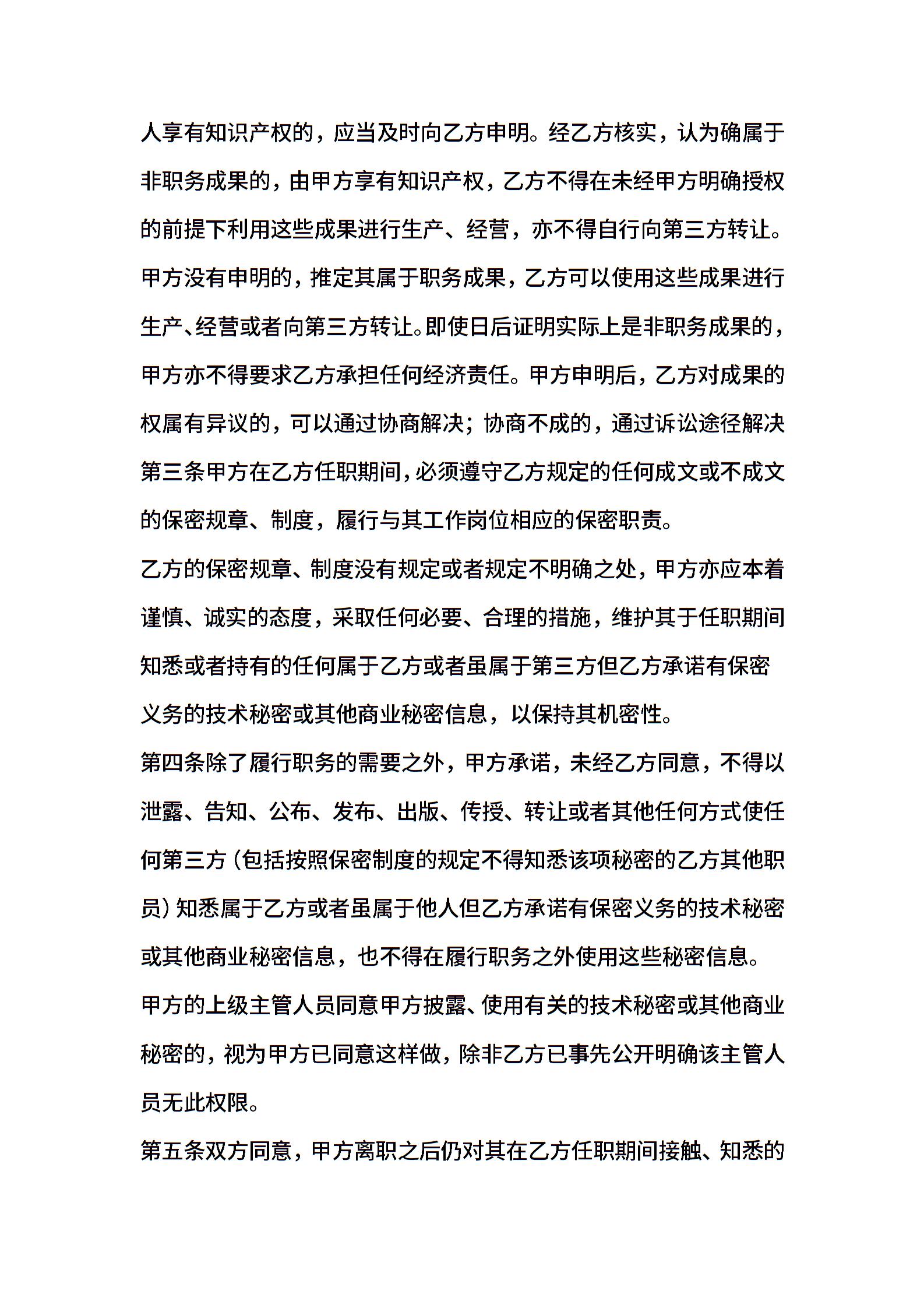 人享有知识产权的，应当及时向乙方申明。经乙方核实，认为确属于非职务成果的，由甲方享有知识产权，乙方不得在未经甲方明确授权的前提下利用这些成果进行生产、经营，亦不得自行向第三方转让。甲方没有申明的，推定其属于职务成果，乙方可以使用这些成果进行生产、经营或者向第三方转让。即使日后证明实际上是非职务成果的，甲方亦不得要求乙方承担任何经济责任。甲方申明后，乙方对成果的权属有异议的，可以通过协商解决；协商不成的，通过诉讼途径解决

第三条甲方在乙方任职期间，必须遵守乙方规定的任何成文或不成文的保密规章、制度，履行与其工作岗位相应的保密职责。

乙方的保密规章、制度没有规定或者规定不明确之处，甲方亦应本着谨慎、诚实的态度，采取任何必要、合理的措施，维护其于任职期间知悉或者持有的任何属于乙方或者虽属于第三方但乙方承诺有保密义务的技术秘密或其他商业秘密信息，以保持其机密性。

第四条除了履行职务的需要之外，甲方承诺，未经乙方同意，不得以泄露、告知、公布、发布、出版、传授、转让或者其他任何方式使任何第三方（包括按照保密制度的规定不得知悉该项秘密的乙方其他职员）知悉属于乙方或者虽属于他人但乙方承诺有保密义务的技术秘密或其他商业秘密信息，也不得在履行职务之外使用这些秘密信息。

甲方的上级主管人员同意甲方披露、使用有关的技术秘密或其他商业秘密的，视为甲方已同意这样做，除非乙方已事先公开明确该主管人员无此权限。

第五条双方同意，甲方离职之后仍对其在乙方任职期间接触、知悉的